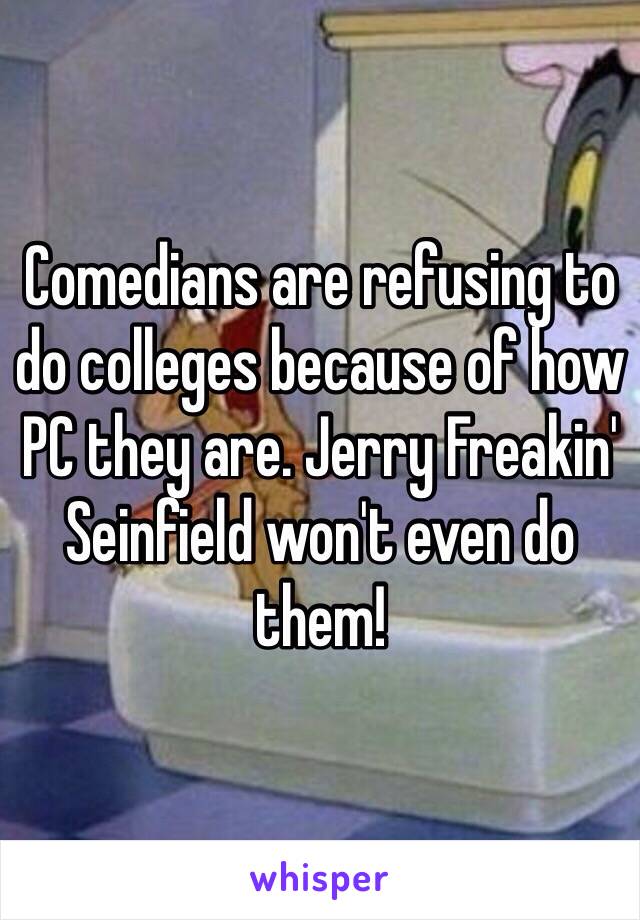 Comedians are refusing to do colleges because of how PC they are. Jerry Freakin' Seinfield won't even do them!

whisper